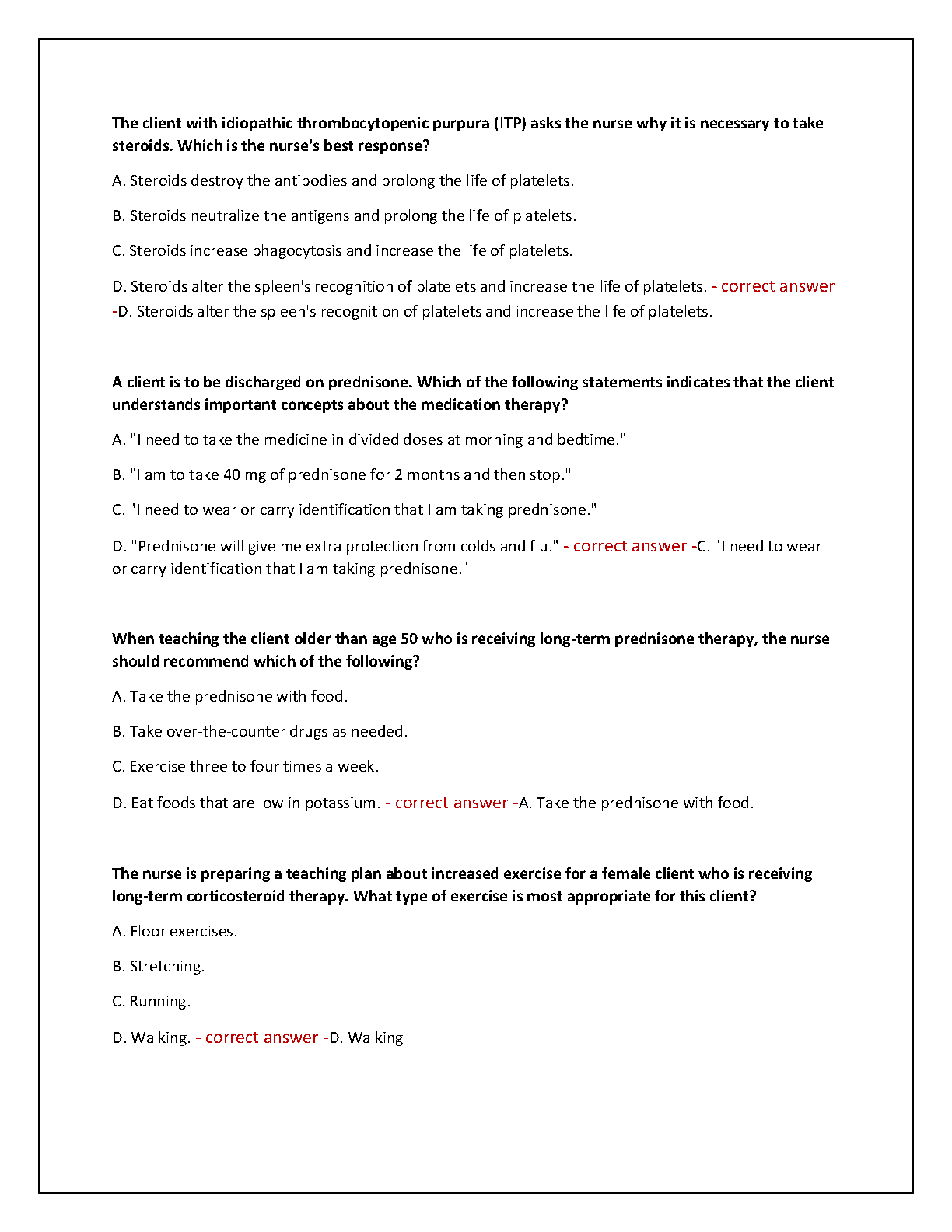 The client with idiopathic thrombocytopenic purpura (ITP) asks the nurse why it is necessary to take steroids. Which is the nurse's best response?

A. Steroids destroy the antibodies and prolong the life of platelets.

B. Steroids neutralize the antigens and prolong the life of platelets.

C. Steroids increase phagocytosis and increase the life of platelets.

D. Steroids alter the spleen's recognition of platelets and increase the life of platelets. - correct answer -D. Steroids alter the spleen's recognition of platelets and increase the life of platelets.

A client is to be discharged on prednisone. Which of the following statements indicates that the client understands important concepts about the medication therapy?

A. "I need to take the medicine in divided doses at morning and bedtime."

B. "I am to take 40 mg of prednisone for 2 months and then stop."

C. "I need to wear or carry identification that I am taking prednisone."

D. "Prednisone will give me extra protection from colds and flu." - correct answer -C. "I need to wear or carry identification that I am taking prednisone."

When teaching the client older than age 50 who is receiving long-term prednisone therapy, the nurse should recommend which of the following?

A. Take the prednisone with food.

B. Take over-the-counter drugs as needed.

C. Exercise three to four times a week.

D. Eat foods that are low in potassium. - correct answer -A. Take the prednisone with food.

The nurse is preparing a teaching plan about increased exercise for a female client who is receiving long-term corticosteroid therapy. What type of exercise is most appropriate for this client?

A. Floor exercises.

B. Stretching.

C. Running.

D. Walking. - correct answer -D. Walking